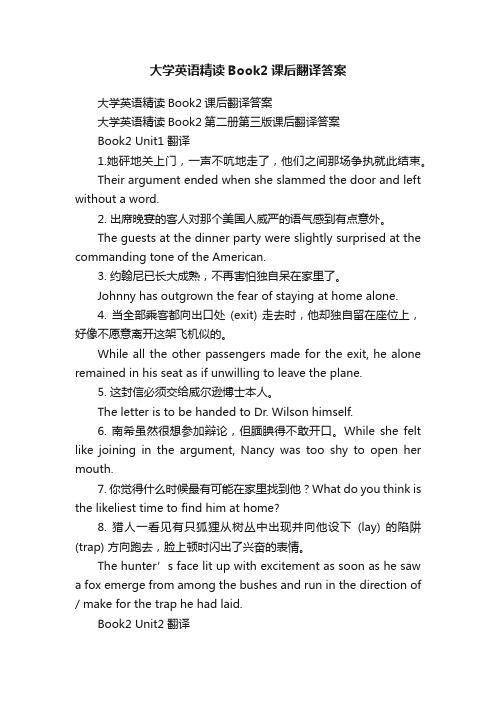 大学英语精读 Book2 课后翻译答案

大学英语精读 Book2 课后翻译答案

大学英语精读 Book2 第二册第三版课后翻译答案

Book2 Unit1 翻译

1.她砰地关上门，一声不吭地走了，他们之间那场争执就此结束。

Their argument ended when she slammed the door and left without a word.

2. 出席晚宴的客人对那个美国人威严的语气感到有点意外。

The guests at the dinner party were slightly surprised at the commanding tone of the American.

3. 约翰尼已长大成熟，不再害怕独自呆在家里了。

Johnny has outgrown the fear of staying at home alone.

4. 当全部乘客都向出口处 (exit) 走去时，他却独自留在座位上，好像不愿意离开这架飞机似的。

While all the other passengers made for the exit, he alone remained in his seat as if unwilling to leave the plane.

5. 这封信必须交给威尔逊博士本人。

The letter is to be handed to Dr. Wilson himself.

6. 南希虽然很想参加辩论，但腼腆得不敢开口。While she felt like joining in the argument, Nancy was too shy to open her mouth.

7. 你觉得什么时候最有可能在家里找到他？What do you think is the likeliest time to find him at home?

8. 猎人一看见有只狐狸从树丛中出现并向他设下 (lay) 的陷阱 (trap) 方向跑去，脸上顿时闪出了兴奋的表情。

The hunter’s face lit up with excitement as soon as he saw a fox emerge from among the bushes and run in the direction of / make for the trap he had laid.

Book2 Unit2 翻译